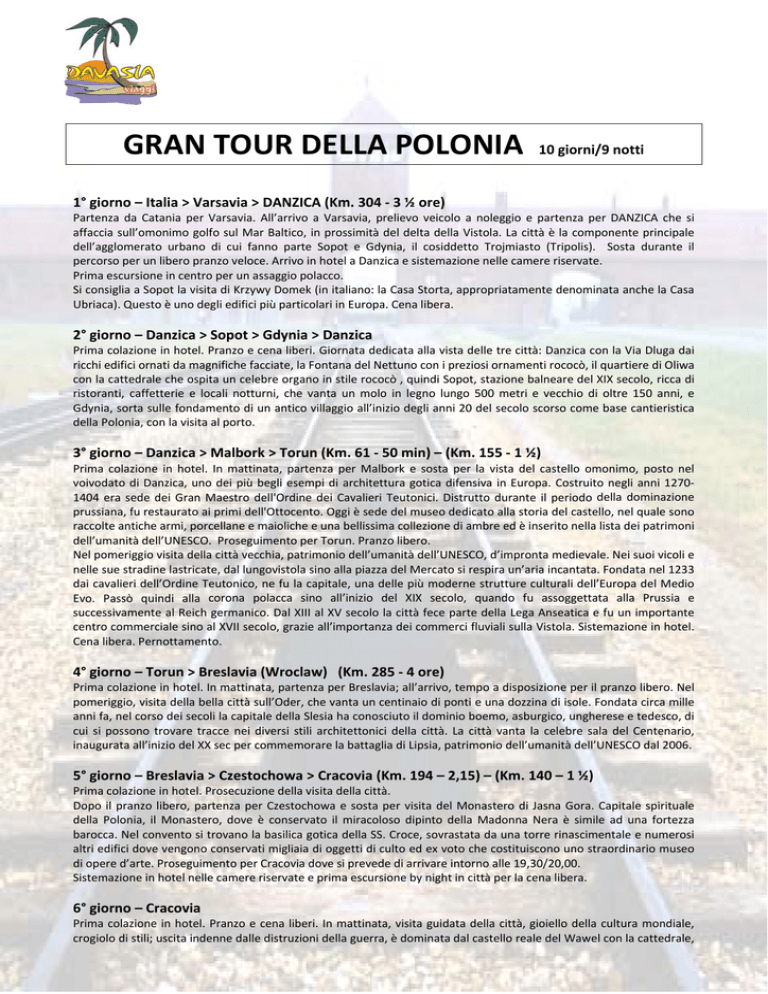 DAVASIA
viaggi

GRAN TOUR DELLA POLONIA 10 giorni/9 notti

1° giorno – Italia > Varsavia > DANZICA (Km. 304 - 3 ½ ore)
Partenza da Catania per Varsavia. All'arrivo a Varsavia, prelievo veicolo a noleggio e partenza per DANZICA che si affaccia sull'omonimo golfo sul Mar Baltico, in prossimità del delta della Vistola. La città è la componente principale dell'agglomerato urbano di cui fanno parte Sopot e Gdynia, il cosiddetto Trojmiasto (Tripolis). Sosta durante il percorso per un libero pranzo veloce. Arrivo in hotel a Danzica e sistemazione nelle camere riservate.
Prima escursione in centro per un assaggio polacco.
Si consiglia a Sopot la visita di Krzywy Domek (in italiano: la Casa Storta, appropriatamente denominata anche la Casa Ubriaca). Questo è uno degli edifici più particolari in Europa. Cena libera.

2° giorno – Danzica > Sopot > Gdynia > Danzica
Prima colazione in hotel. Pranzo e cena liberi. Giornata dedicata alla vista delle tre città: Danzica con la Via Dluga dai ricchi edifici ornati da magnifiche facciate, la Fontana del Nettuno con i preziosi ornamenti rococò, il quartiere di Oliwa con la cattedrale che ospita un celebre organo in stile rococò , quindi Sopot, stazione balneare del XIX secolo, ricca di ristoranti, caffetterie e locali notturni, che vanta un molo in legno lungo 500 metri e vecchio di oltre 150 anni, e Gdynia, sorta sulle fondamento di un antico villaggio all'inizio degli anni 20 del secolo scorso come base cantieristica della Polonia, con la visita al porto.

3° giorno – Danzica > Malbork > Torun (Km. 61 - 50 min) – (Km. 155 - 1 ½)
Prima colazione in hotel. In mattinata, partenza per Malbork e sosta per la vista del castello omonimo, posto nel voivodato di Danzica, uno dei più begli esempi di architettura gotica difensiva in Europa. Costruito negli anni 1270-1404 era sede dei Gran Maestro dell'Ordine dei Cavalieri Teutonici. Distrutto durante il periodo della dominazione prussiana, fu restaurato ai primi dell'Ottocento. Oggi è sede del museo dedicato alla storia del castello, nel quale sono raccolte antiche armi, porcellane e maioliche e una bellissima collezione di ambre ed è inserito nella lista dei patrimoni dell'umanità dell'UNESCO. Proseguimento per Torun. Pranzo libero.
Nel pomeriggio visita della città vecchia, patrimonio dell'umanità dell'UNESCO, d'impronta medievale. Nei suoi vicoli e nelle sue stradine lastricate, dal lungovistola sino alla piazza del Mercato si respira un'aria incantata. Fondata nel 1233 dai cavalieri dell'Ordine Teutonico, ne fu la capitale, una delle più moderne strutture culturali dell'Europa del Medio Evo. Passò quindi alla corona polacca sino all'inizio del XIX secolo, quando fu assoggettata alla Prussia e successivamente al Reich germanico. Dal XIII al XV secolo la città fece parte della Lega Anseatica e fu un importante centro commerciale sino al XVII secolo, grazie all'importanza dei commerci fluviali sulla Vistola. Sistemazione in hotel. Cena libera. Pernottamento.

4° giorno – Torun > Breslavia (Wroclaw) (Km. 285 - 4 ore)
Prima colazione in hotel. In mattinata, partenza per Breslavia; all'arrivo, tempo a disposizione per il pranzo libero. Nel pomeriggio, visita della bella città sull'Oder, che vanta un centinaio di ponti e una dozzina di isole. Fondata circa mille anni fa, nel corso dei secoli la capitale della Slesia ha conosciuto il dominio boemo, asburgico, ungherese e tedesco, di cui si possono trovare tracce nei diversi stili architettonici della città. La città vanta la celebre sala del Centenario, inaugurata all'inizio del XX sec per commemorare la battaglia di Lipsia, patrimonio dell'umanità dell'UNESCO dal 2006.

5° giorno – Breslavia > Czestochowa > Cracovia (Km. 194 – 2,15) – (Km. 140 – 1 ½)
Prima colazione in hotel. Prosecuzione della visita della città.
Dopo il pranzo libero, partenza per Czestochowa e sosta per visita del Monastero di Jasna Gora. Capitale spirituale della Polonia, il Monastero, dove è conservato il miracoloso dipinto della Madonna Nera è simile ad una fortezza barocca. Nel convento si trovano la basilica gotica della SS. Croce, sovrastata da una torre rinascimentale e numerosi altri edifici dove vengono conservati migliaia di oggetti di culto ed ex voto che costituiscono uno straordinario museo di opere d'arte. Proseguimento per Cracovia dove si prevede di arrivare intorno alle 19,30/20,00.
Sistemazione in hotel nelle camere riservate e prima escursione by night in città per la cena libera.

6° giorno – Cracovia
Prima colazione in hotel. Pranzo e cena liberi. In mattinata, visita guidata della città, gioiello della cultura mondiale, crogiolo di stili; uscita indenne dalle distruzioni della guerra, è dominata dal castello reale del Wawel con la cattedrale,